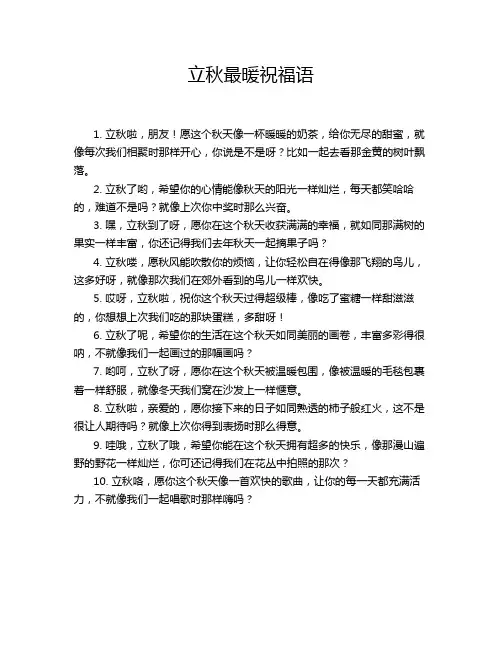 立秋最暖祝福语

1. 立秋啦，朋友！愿这个秋天像一杯暖暖的奶茶，给你无尽的甜蜜，就像每次我们相聚时那样开心，你说是不是呀？比如一起去看那金黄的树叶飘落。

2. 立秋了哟，希望你的心情能像秋天的阳光一样灿烂，每天都笑哈哈的，难道不是吗？就像上次你中奖时那么兴奋。

3. 嘿，立秋到了呀，愿你在这个秋天收获满满的幸福，就如同那满树的果实一样丰富，你还记得我们去年秋天一起摘果子吗？

4. 立秋喽，愿秋风能吹散你的烦恼，让你轻松自在得像那飞翔的鸟儿，这多好呀，就像那次我们在郊外看到的鸟儿一样欢快。

5. 哎呀，立秋啦，祝你这个秋天过得超级棒，像吃了蜜糖一样甜滋滋的，你想想上次我们吃的那块蛋糕，多甜呀！

6. 立秋了呢，希望你的生活在这个秋天如同美丽的画卷，丰富多彩得很呐，不就像我们一起画过的那幅画吗？

7. 哟呵，立秋了呀，愿你在这个秋天被温暖包围，像被温暖的毛毯包裹着一样舒服，就像冬天我们窝在沙发上一样惬意。

8. 立秋啦，亲爱的，愿你接下来的日子如同熟透的柿子般红火，这不是很让人期待吗？就像上次你得到表扬时那么得意。

9. 哇哦，立秋了哦，希望你能在这个秋天拥有超多的快乐，像那漫山遍野的野花一样灿烂，你可还记得我们在花丛中拍照的那次？

10. 立秋咯，愿你这个秋天像一首欢快的歌曲，让你的每一天都充满活力，不就像我们一起唱歌时那样嗨吗？